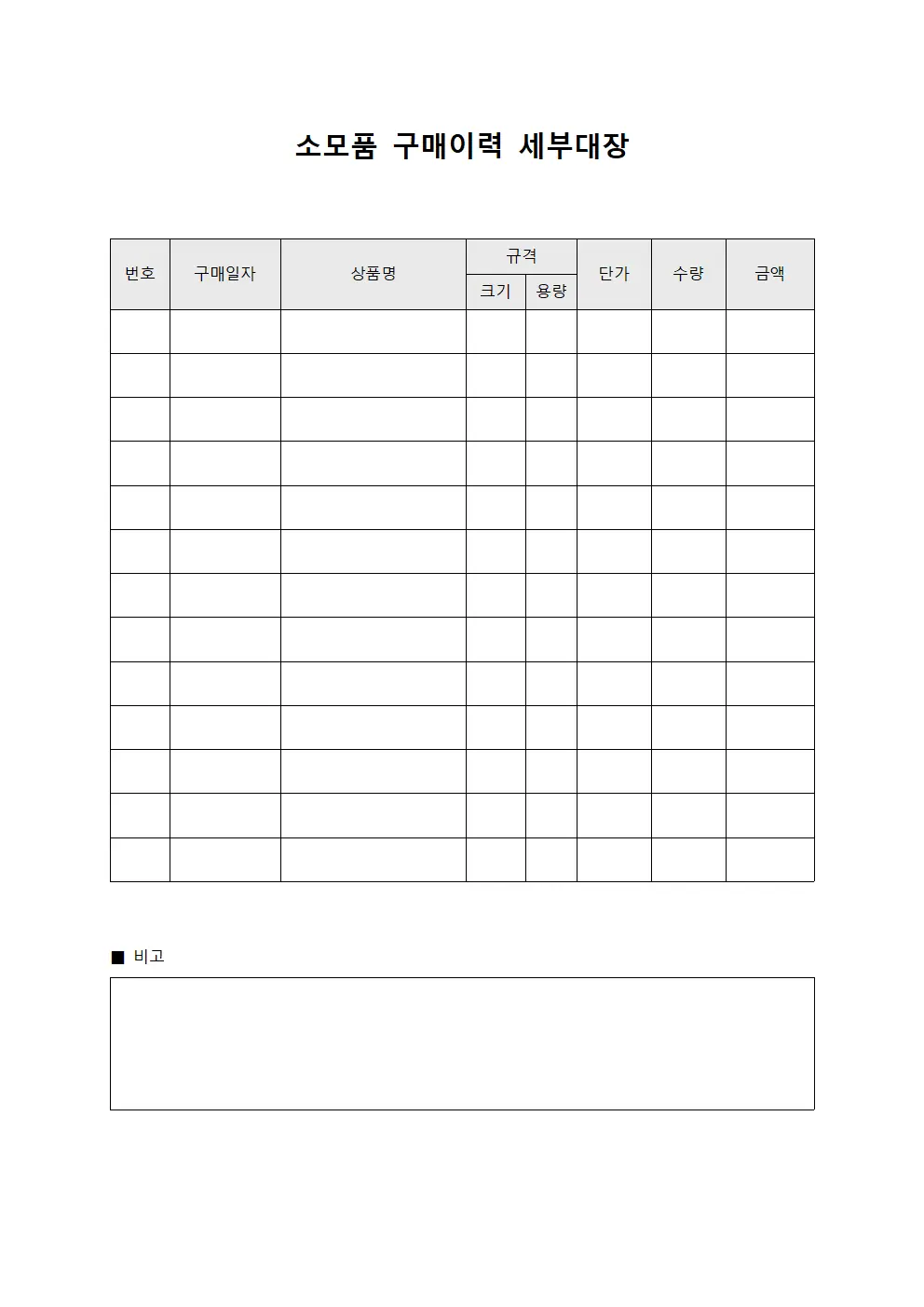 소모품 구매이력 세부대장

| 번호 | 구매일자 | 상품명 | 규격 크기 | 규격 용량 | 단가 | 수량 | 금액 |
|---|---|---|---|---|---|---|---|
| | | | | | | | |
| | | | | | | | |
| | | | | | | | |
| | | | | | | | |
| | | | | | | | |
| | | | | | | | |
| | | | | | | | |
| | | | | | | | |
| | | | | | | | |
| | | | | | | | |
| | | | | | | | |
| | | | | | | | |
| | | | | | | | |

■ 비고